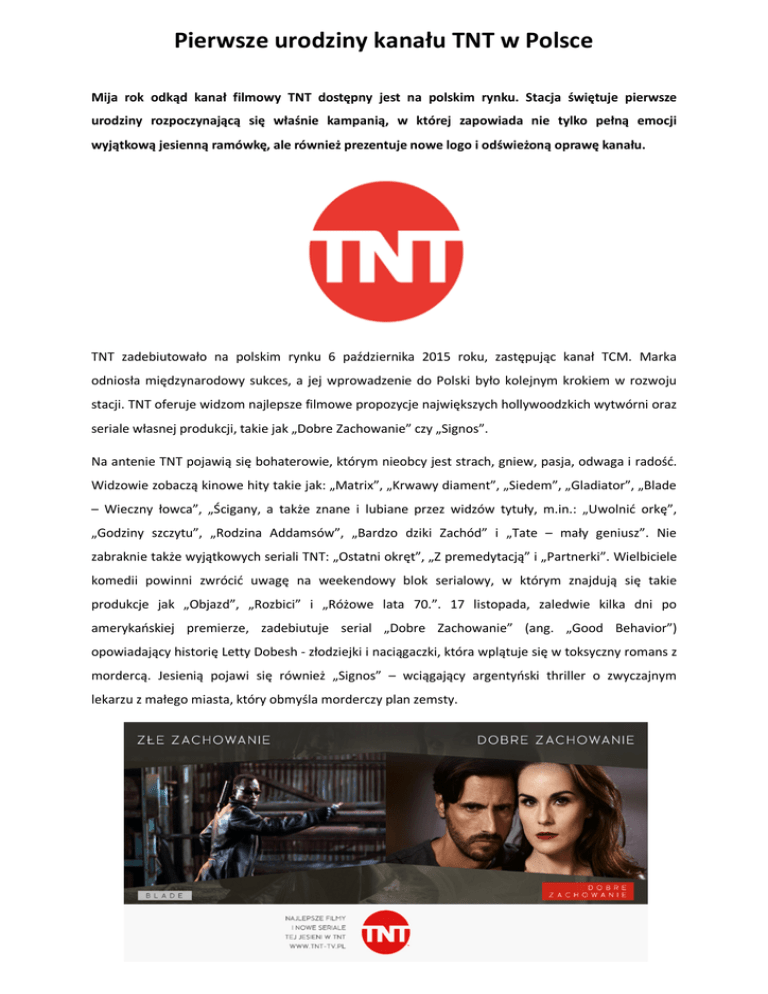 Pierwsze urodziny kanału TNT w Polsce

Mija rok odkąd kanał filmowy TNT dostępny jest na polskim rynku. Stacja świętuje pierwsze urodziny rozpoczynającą się właśnie kampanią, w której zapowiada nie tylko pełną emocji wyjątkową jesienną ramówkę, ale również prezentuje nowe logo i odświeżoną oprawę kanału.

TNT

TNT zadebiutowało na polskim rynku 6 października 2015 roku, zastępując kanał TCM. Marka odniosła międzynarodowy sukces, a jej wprowadzenie do Polski było kolejnym krokiem w rozwoju stacji. TNT oferuje widzom najlepsze filmowe propozycje największych hollywoodzkich wytwórni oraz seriale własnej produkcji, takie jak „Dobre Zachowanie" czy „Signos".

Na antenie TNT pojawią się bohaterowie, którym nieobcy jest strach, gniew, pasja, odwaga i radość. Widzowie zobaczą kinowe hity takie jak: „Matrix", „Krwawy diament", „Siedem", „Gladiator", „Blade – Wieczny łowca", „Ścigany, a także znane i lubiane przez widzów tytuły, m.in.: „Uwolnić orkę", „Godziny szczytu", „Rodzina Addamsów", „Bardzo dziki Zachód" i „Tate – mały geniusz". Nie zabraknie także wyjątkowych seriali TNT: „Ostatni okręt", „Z premedytacją" i „Partnerki". Wielbiciele komedii powinni zwrócić uwagę na weekendowy blok serialowy, w którym znajdują się takie produkcje jak „Objazd", „Rozbici" i „Różowe lata 70.". 17 listopada, zaledwie kilka dni po amerykańskiej premierze, zadebiutuje serial „Dobre Zachowanie" (ang. „Good Behavior") opowiadający historię Letty Dobesh - złodziejki i naciągaczki, która wplątuje się w toksyczny romans z mordercą. Jesienią pojawi się również „Signos" – wciągający argentyński thriller o zwyczajnym lekarzu z małego miasta, który obmyśla morderczy plan zemsty.

ZŁE ZACHOWANIE

DOBRE ZACHOWANIE

BLADE

DOBRE ZACHOWANIE

NAJLEPSZE FILMY I NOWE SERIALE TEJ JESIENI W TNT WWW.TNT-TV.PL

TNT